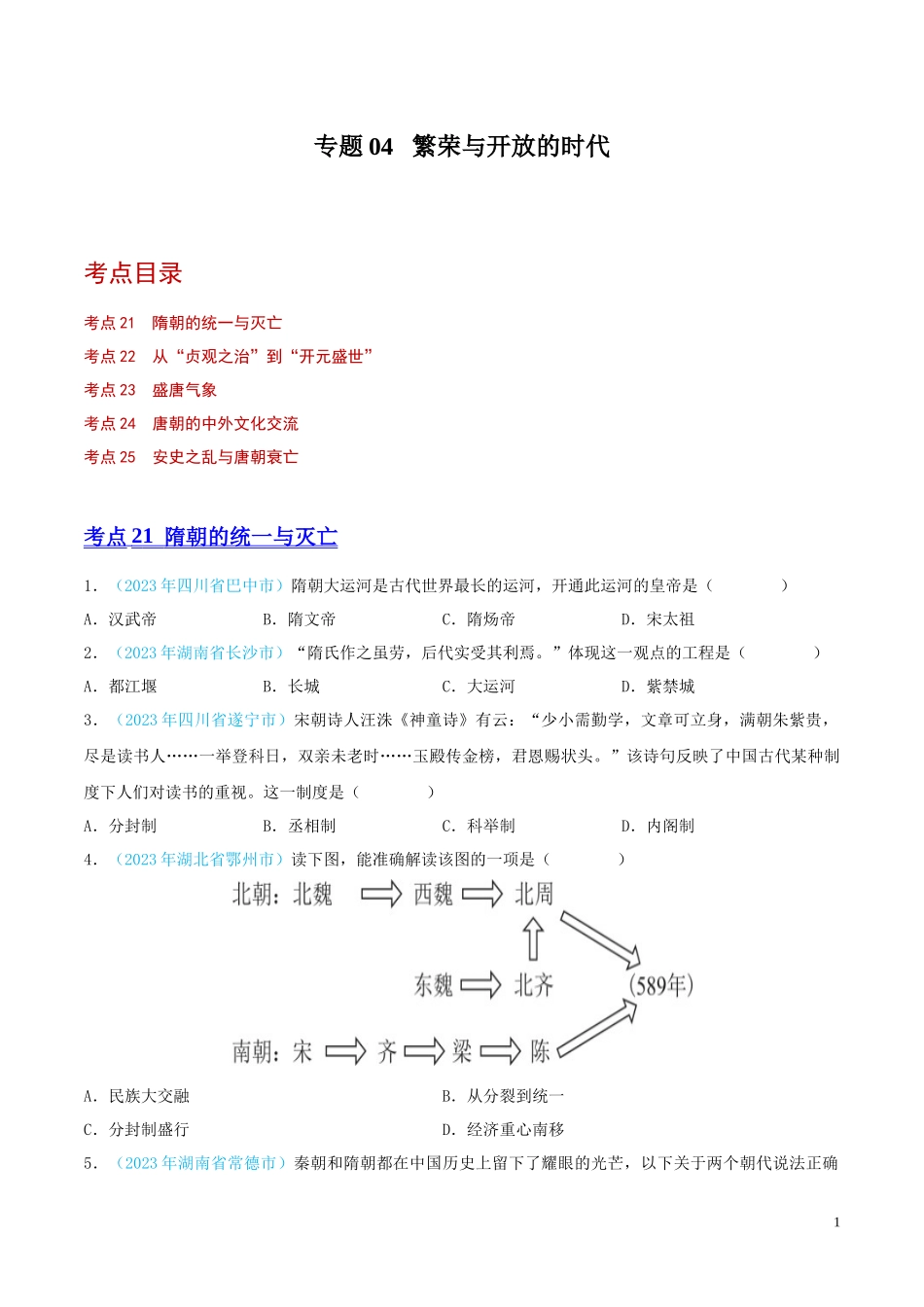 专题 04 繁荣与开放的时代

考点目录

考点 21 隋朝的统一与灭亡
考点 22 从“贞观之治”到“开元盛世”
考点 23 盛唐气象
考点 24 唐朝的中外文化交流
考点 25 安史之乱与唐朝衰亡

考点 21 隋朝的统一与灭亡

1．（2023 年四川省巴中市）隋朝大运河是古代世界最长的运河，开通此运河的皇帝是（　　）
A．汉武帝　B．隋文帝　C．隋炀帝　D．宋太祖
2．（2023 年湖南省长沙市）“隋氏作之虽劳，后代实受其利焉。”体现这一观点的工程是（　　）
A．都江堰　B．长城　C．大运河　D．紫禁城
3．（2023 年四川省遂宁市）宋朝诗人汪洙《神童诗》有云：“少小需勤学，文章可立身，满朝朱紫贵，尽是读书人……一举登科日，双亲未老时……玉殿传金榜，君恩赐状头。”该诗句反映了中国古代某种制度下人们对读书的重视。这一制度是（　　）
A．分封制　B．丞相制　C．科举制　D．内阁制
4．（2023 年湖北省鄂州市）读下图，能准确解读该图的一项是（　　）
北朝：北魏 西魏 北周
东魏 北齐
(589年)
南朝：宋 齐 梁 陈
A．民族大交融　B．从分裂到统一
C．分封制盛行　D．经济重心南移
5．（2023 年湖南省常德市）秦朝和隋朝都在中国历史上留下了耀眼的光芒，以下关于两个朝代说法正确

1